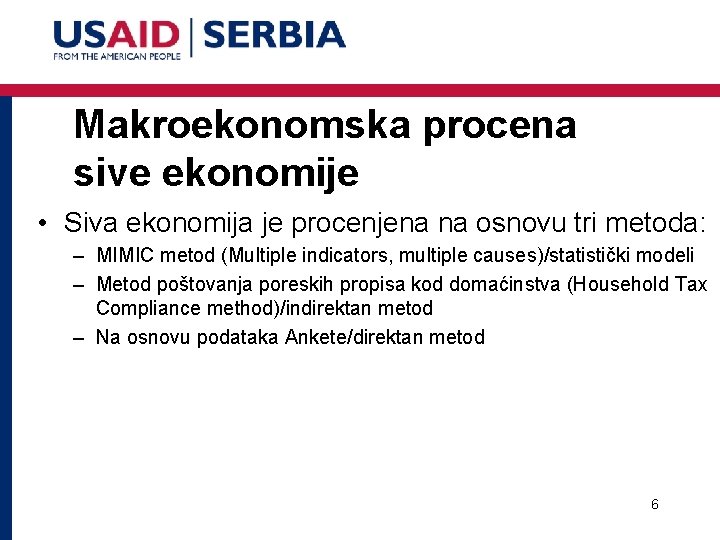 USAID | SERBIA
FROM THE AMERICAN PEOPLE

Makroekonomska procena sive ekonomije

• Siva ekonomija je procenjena na osnovu tri metoda:
– MIMIC metod (Multiple indicators, multiple causes)/statistički modeli
– Metod poštovanja poreskih propisa kod domaćinstva (Household Tax Compliance method)/indirektan metod
– Na osnovu podataka Ankete/direktan metod

6